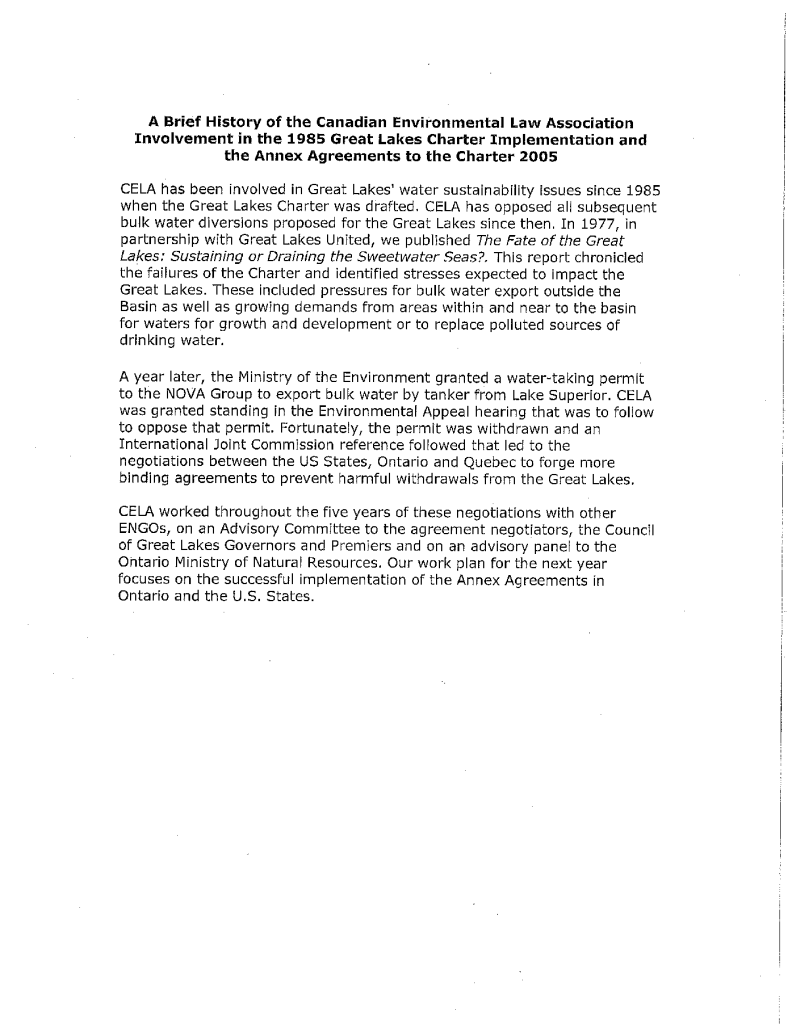 A Brief History of the Canadian Environmental Law Association Involvement in the 1985 Great Lakes Charter Implementation and the Annex Agreements to the Charter 2005

CELA has been involved in Great Lakes' water sustainability issues since 1985 when the Great Lakes Charter was drafted. CELA has opposed all subsequent bulk water diversions proposed for the Great Lakes since then. In 1977, in partnership with Great Lakes United, we published The Fate of the Great Lakes: Sustaining or Draining the Sweetwater Seas?. This report chronicled the failures of the Charter and identified stresses expected to impact the Great Lakes. These included pressures for bulk water export outside the Basin as well as growing demands from areas within and near to the basin for waters for growth and development or to replace polluted sources of drinking water.

A year later, the Ministry of the Environment granted a water-taking permit to the NOVA Group to export bulk water by tanker from Lake Superior. CELA was granted standing in the Environmental Appeal hearing that was to follow to oppose that permit. Fortunately, the permit was withdrawn and an International Joint Commission reference followed that led to the negotiations between the US States, Ontario and Quebec to forge more binding agreements to prevent harmful withdrawals from the Great Lakes.

CELA worked throughout the five years of these negotiations with other ENGOs, on an Advisory Committee to the agreement negotiators, the Council of Great Lakes Governors and Premiers and on an advisory panel to the Ontario Ministry of Natural Resources. Our work plan for the next year focuses on the successful implementation of the Annex Agreements in Ontario and the U.S. States.